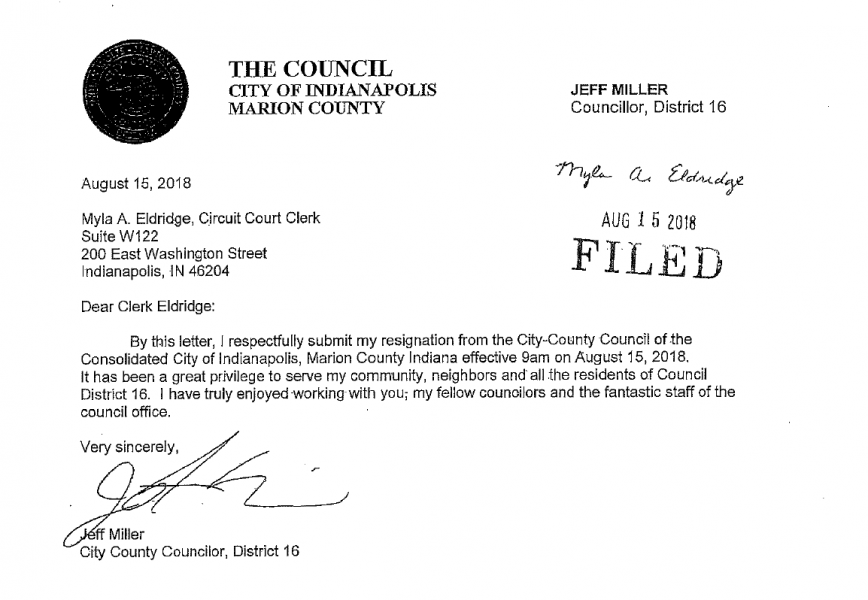 THE COUNCIL
CITY OF INDIANAPOLIS
MARION COUNTY

JEFF MILLER
Councillor, District 16

August 15, 2018

Myla A. Eldridge

AUG 15 2018
FILED

Myla A. Eldridge, Circuit Court Clerk
Suite W122
200 East Washington Street
Indianapolis, IN 46204

Dear Clerk Eldridge:

By this letter, I respectfully submit my resignation from the City-County Council of the Consolidated City of Indianapolis, Marion County Indiana effective 9am on August 15, 2018. It has been a great privilege to serve my community, neighbors and all the residents of Council District 16. I have truly enjoyed working with you; my fellow councilors and the fantastic staff of the council office.

Very sincerely,

Jeff Miller
City County Councilor, District 16